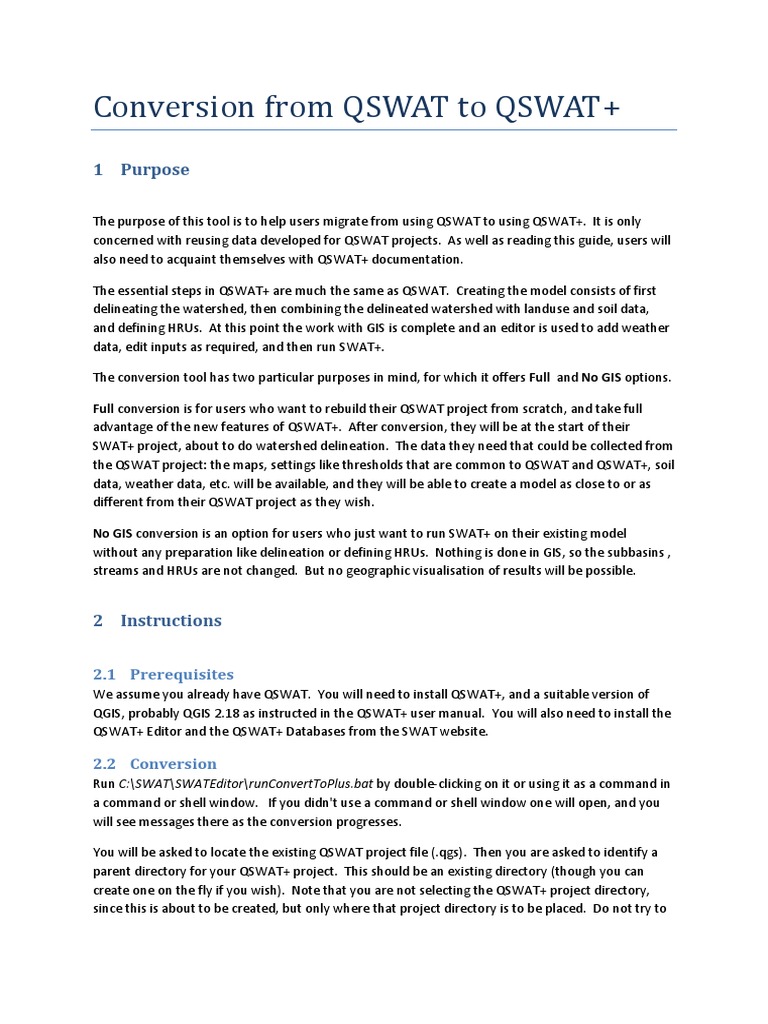 Conversion from QSWAT to QSWAT+

1 Purpose

The purpose of this tool is to help users migrate from using QSWAT to using QSWAT+. It is only concerned with reusing data developed for QSWAT projects. As well as reading this guide, users will also need to acquaint themselves with QSWAT+ documentation.

The essential steps in QSWAT+ are much the same as QSWAT. Creating the model consists of first delineating the watershed, then combining the delineated watershed with landuse and soil data, and defining HRUs. At this point the work with GIS is complete and an editor is used to add weather data, edit inputs as required, and then run SWAT+.

The conversion tool has two particular purposes in mind, for which it offers Full and No GIS options.

Full conversion is for users who want to rebuild their QSWAT project from scratch, and take full advantage of the new features of QSWAT+. After conversion, they will be at the start of their SWAT+ project, about to do watershed delineation. The data they need that could be collected from the QSWAT project: the maps, settings like thresholds that are common to QSWAT and QSWAT+, soil data, weather data, etc. will be available, and they will be able to create a model as close to or as different from their QSWAT project as they wish.

No GIS conversion is an option for users who just want to run SWAT+ on their existing model without any preparation like delineation or defining HRUs. Nothing is done in GIS, so the subbasins , streams and HRUs are not changed. But no geographic visualisation of results will be possible.

2 Instructions

2.1 Prerequisites
We assume you already have QSWAT. You will need to install QSWAT+, and a suitable version of QGIS, probably QGIS 2.18 as instructed in the QSWAT+ user manual. You will also need to install the QSWAT+ Editor and the QSWAT+ Databases from the SWAT website.

2.2 Conversion
Run C:\SWAT\SWATEditor\runConvertToPlus.bat by double-clicking on it or using it as a command in a command or shell window. If you didn't use a command or shell window one will open, and you will see messages there as the conversion progresses.

You will be asked to locate the existing QSWAT project file (.qgs). Then you are asked to identify a parent directory for your QSWAT+ project. This should be an existing directory (though you can create one on the fly if you wish). Note that you are not selecting the QSWAT+ project directory, since this is about to be created, but only where that project directory is to be placed. Do not try to